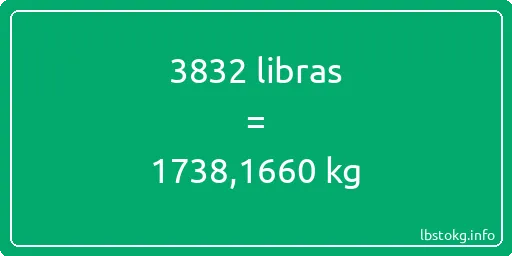 3832 libras

=

1738,1660 kg

lbstokg.info